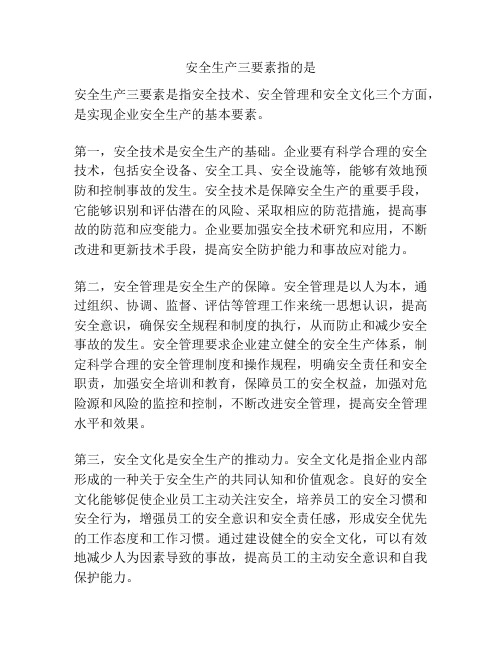 安全生产三要素指的是

安全生产三要素是指安全技术、安全管理和安全文化三个方面，是实现企业安全生产的基本要素。

第一，安全技术是安全生产的基础。企业要有科学合理的安全技术，包括安全设备、安全工具、安全设施等，能够有效地预防和控制事故的发生。安全技术是保障安全生产的重要手段，它能够识别和评估潜在的风险、采取相应的防范措施，提高事故的防范和应变能力。企业要加强安全技术研究和应用，不断改进和更新技术手段，提高安全防护能力和事故应对能力。

第二，安全管理是安全生产的保障。安全管理是以人为本，通过组织、协调、监督、评估等管理工作来统一思想认识，提高安全意识，确保安全规程和制度的执行，从而防止和减少安全事故的发生。安全管理要求企业建立健全的安全生产体系，制定科学合理的安全管理制度和操作规程，明确安全责任和安全职责，加强安全培训和教育，保障员工的安全权益，加强对危险源和风险的监控和控制，不断改进安全管理，提高安全管理水平和效果。

第三，安全文化是安全生产的推动力。安全文化是指企业内部形成的一种关于安全生产的共同认知和价值观念。良好的安全文化能够促使企业员工主动关注安全，培养员工的安全习惯和安全行为，增强员工的安全意识和安全责任感，形成安全优先的工作态度和工作习惯。通过建设健全的安全文化，可以有效地减少人为因素导致的事故，提高员工的主动安全意识和自我保护能力。